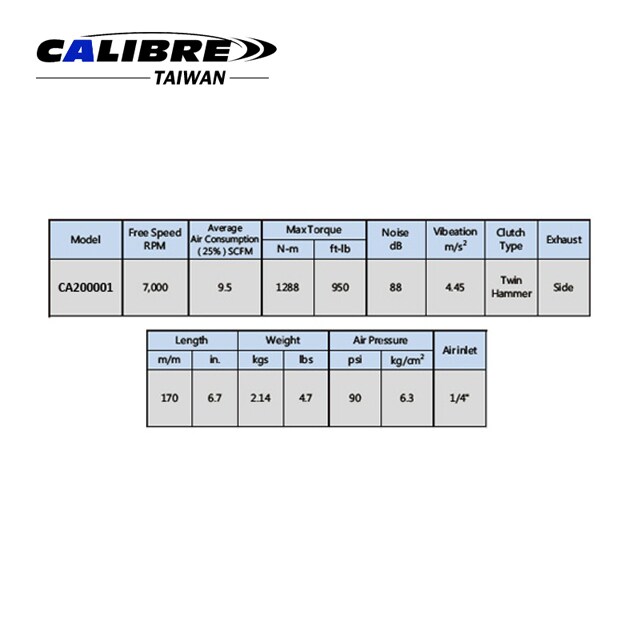 CALIBRE
TAIWAN

| Model | Free Speed RPM | Average Air Consumption (25%) SCFM | Max Torque |  | Noise dB | Vibeation $m/s^2$ | Clutch Type | Exhaust |
|---|---|---|---|---|---|---|---|---|
|  |  |  | N-m | ft-lb |  |  |  |  |
| CA200001 | 7,000 | 9.5 | 1288 | 950 | 88 | 4.45 | Twin Hammer | Side |

| Length |  | Weight |  | Air Pressure |  | Air inlet |
|---|---|---|---|---|---|---|
| m/m | in. | kgs | lbs | psi | $kg/cm^2$ |  |
| 170 | 6.7 | 2.14 | 4.7 | 90 | 6.3 | 1/4" |